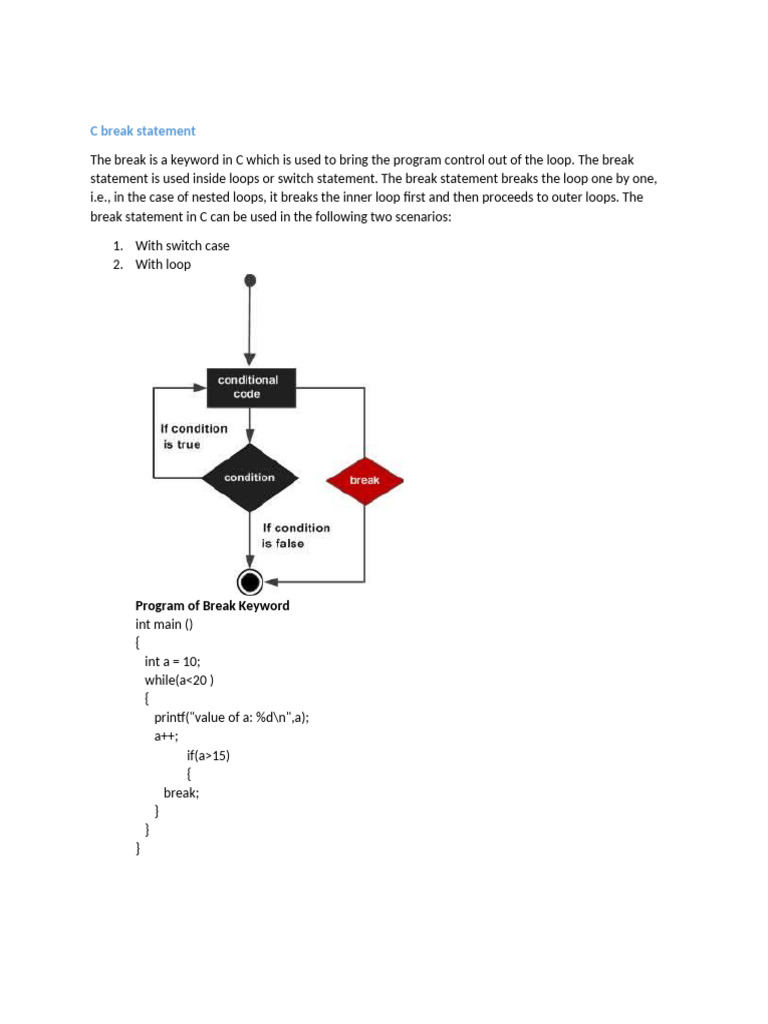 C break statement

The break is a keyword in C which is used to bring the program control out of the loop. The break statement is used inside loops or switch statement. The break statement breaks the loop one by one, i.e., in the case of nested loops, it breaks the inner loop first and then proceeds to outer loops. The break statement in C can be used in the following two scenarios:

1. With switch case
2. With loop

conditional code

If condition is true

condition

break

If condition is false

Program of Break Keyword
int main ()
{
int a = 10;
while(a<20 )
{
printf("value of a: %d\n",a);
a++;
if(a>15)
{
break;
}
}
}